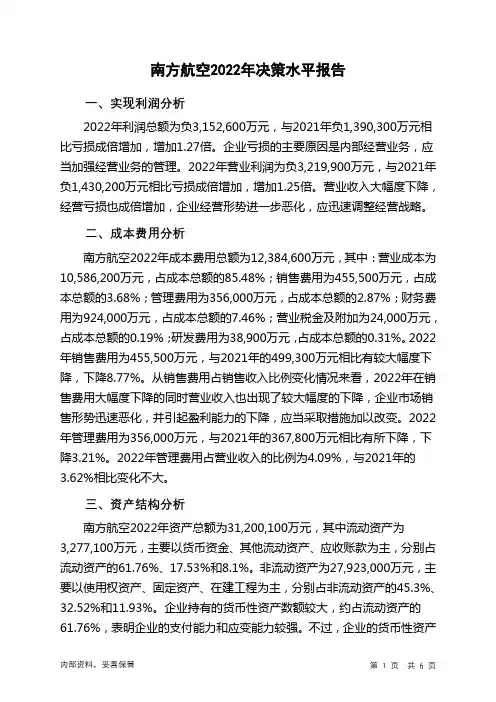 南方航空2022年决策水平报告

一、实现利润分析

2022年利润总额为负3,152,600万元，与2021年负1,390,300万元相比亏损成倍增加，增加1.27倍。企业亏损的主要原因是内部经营业务，应当加强经营业务的管理。2022年营业利润为负3,219,900万元，与2021年负1,430,200万元相比亏损成倍增加，增加1.25倍。营业收入大幅度下降，经营亏损也成倍增加，企业经营形势进一步恶化，应迅速调整经营战略。

二、成本费用分析

南方航空2022年成本费用总额为12,384,600万元，其中：营业成本为10,586,200万元，占成本总额的85.48%；销售费用为455,500万元，占成本总额的3.68%；管理费用为356,000万元，占成本总额的2.87%；财务费用为924,000万元，占成本总额的7.46%；营业税金及附加为24,000万元，占成本总额的0.19%；研发费用为38,900万元，占成本总额的0.31%。2022年销售费用为455,500万元，与2021年的499,300万元相比有较大幅度下降，下降8.77%。从销售费用占销售收入比例变化情况来看，2022年在销售费用大幅度下降的同时营业收入也出现了较大幅度的下降，企业市场销售形势迅速恶化，并引起盈利能力的下降，应当采取措施加以改变。2022年管理费用为356,000万元，与2021年的367,800万元相比有所下降，下降3.21%。2022年管理费用占营业收入的比例为4.09%，与2021年的3.62%相比变化不大。

三、资产结构分析

南方航空2022年资产总额为31,200,100万元，其中流动资产为3,277,100万元，主要以货币资金、其他流动资产、应收账款为主，分别占流动资产的61.76%、17.53%和8.1%。非流动资产为27,923,000万元，主要以使用权资产、固定资产、在建工程为主，分别占非流动资产的45.3%、32.52%和11.93%。企业持有的货币性资产数额较大，约占流动资产的61.76%，表明企业的支付能力和应变能力较强。不过，企业的货币性资产

内部资料，妥善保管　　第 1 页　共 6 页